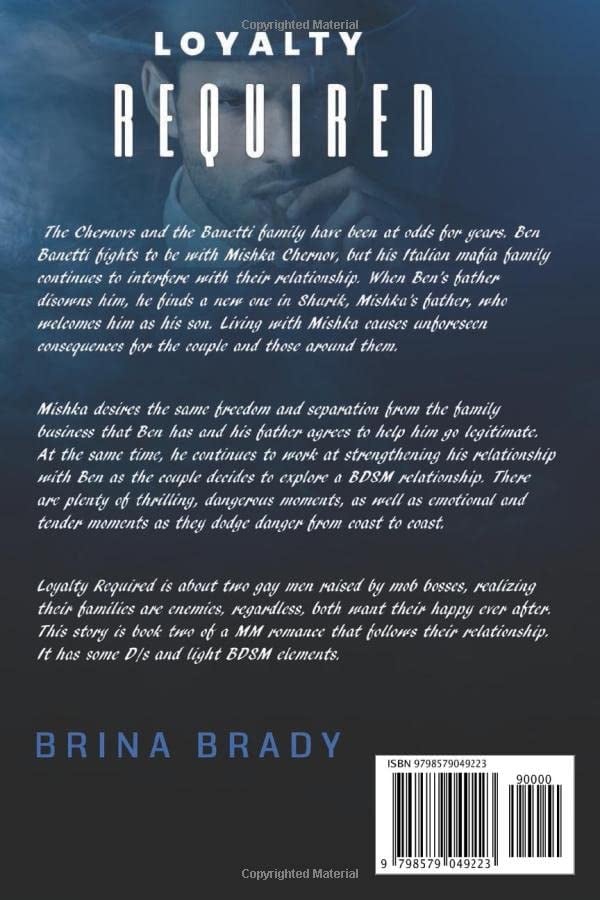 Copyrighted Material

LOYALTY
REQUIRED

The Chernovs and the Banetti family have been at odds for years. Ben Banetti fights to be with Mishka Chernov, but his Italian mafia family continues to interfere with their relationship. When Ben's father disowns him, he finds a new one in Shurik, Mishka's father, who welcomes him as his son. Living with Mishka causes unforeseen consequences for the couple and those around them.

Mishka desires the same freedom and separation from the family business that Ben has and his father agrees to help him go legitimate. At the same time, he continues to work at strengthening his relationship with Ben as the couple decides to explore a BDSM relationship. There are plenty of thrilling, dangerous moments, as well as emotional and tender moments as they dodge danger from coast to coast.

Loyalty Required is about two gay men raised by mob bosses, realizing their families are enemies, regardless, both want their happy ever after. This story is book two of a MM romance that follows their relationship. It has some D/s and light BDSM elements.

BRINA BRADY

ISBN 9798579049223

90000

9 798579 049223

Copyrighted Material